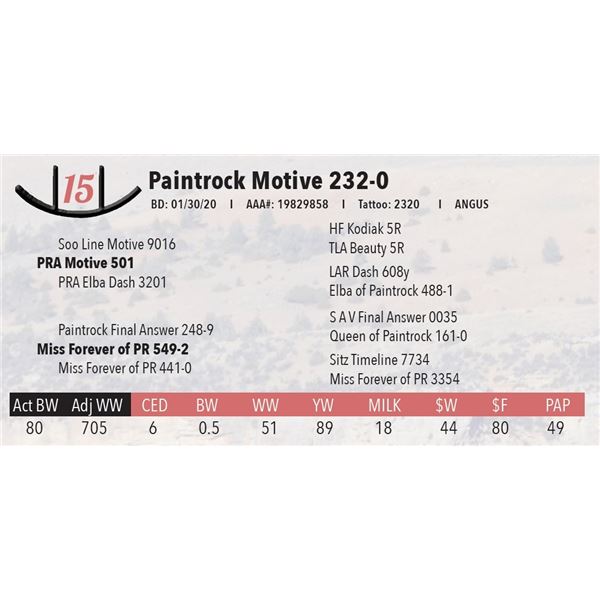 15

Paintrock Motive 232-0

BD: 01/30/20 I AAA#: 19829858 I Tattoo: 2320 I ANGUS

Soo Line Motive 9016
PRA Motive 501
PRA Elba Dash 3201

Paintrock Final Answer 248-9
Miss Forever of PR 549-2
Miss Forever of PR 441-0

HF Kodiak 5R
TLA Beauty 5R
LAR Dash 608y
Elba of Paintrock 488-1
S A V Final Answer 0035
Queen of Paintrock 161-0
Sitz Timeline 7734
Miss Forever of PR 3354

| Act BW | Adj WW | CED | BW | WW | YW | MILK | $W | $F | PAP |
|---|---|---|---|---|---|---|---|---|---|
| 80 | 705 | 6 | 0.5 | 51 | 89 | 18 | 44 | 80 | 49 |